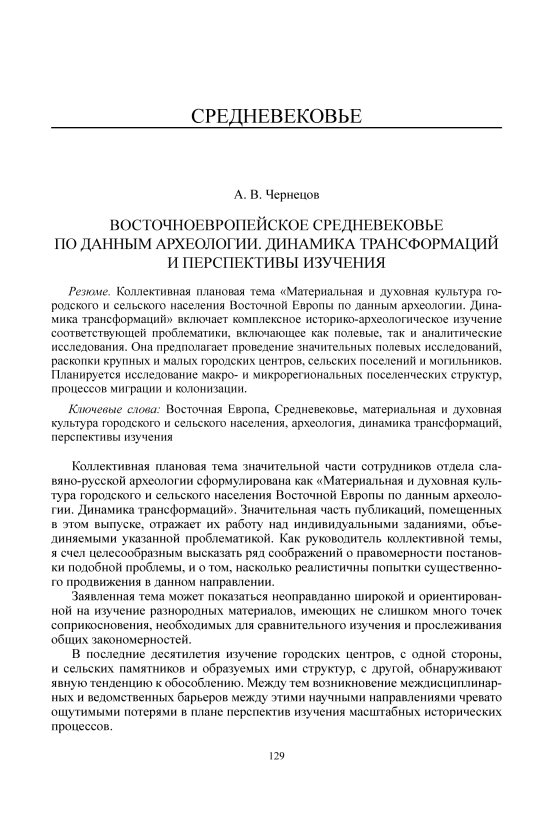 СРЕДНЕВЕКОВЬЕ

А. В. Чернецов

ВОСТОЧНОЕВРОПЕЙСКОЕ СРЕДНЕВЕКОВЬЕ ПО ДАННЫМ АРХЕОЛОГИИ. ДИНАМИКА ТРАНСФОРМАЦИЙ И ПЕРСПЕКТИВЫ ИЗУЧЕНИЯ

Резюме. Коллективная плановая тема «Материальная и духовная культура городского и сельского населения Восточной Европы по данным археологии. Динамика трансформаций» включает комплексное историко-археологическое изучение соответствующей проблематики, включающее как полевые, так и аналитические исследования. Она предполагает проведение значительных полевых исследований, раскопки крупных и малых городских центров, сельских поселений и могильников. Планируется исследование макро- и микрорегиональных поселенческих структур, процессов миграции и колонизации.

Ключевые слова: Восточная Европа, Средневековье, материальная и духовная культура городского и сельского населения, археология, динамика трансформаций, перспективы изучения

Коллективная плановая тема значительной части сотрудников отдела славяно-русской археологии сформулирована как «Материальная и духовная культура городского и сельского населения Восточной Европы по данным археологии. Динамика трансформаций». Значительная часть публикаций, помещенных в этом выпуске, отражает их работу над индивидуальными заданиями, объединяемыми указанной проблематикой. Как руководитель коллективной темы, я счел целесообразным высказать ряд соображений о правомерности постановки подобной проблемы, и о том, насколько реалистичны попытки существенного продвижения в данном направлении.

Заявленная тема может показаться неоправданно широкой и ориентированной на изучение разнородных материалов, имеющих не слишком много точек соприкосновения, необходимых для сравнительного изучения и прослеживания общих закономерностей.

В последние десятилетия изучение городских центров, с одной стороны, и сельских памятников и образуемых ими структур, с другой, обнаруживают явную тенденцию к обособлению. Между тем возникновение междисциплинарных и ведомственных барьеров между этими научными направлениями чревато ощутимыми потерями в плане перспектив изучения масштабных исторических процессов.

129